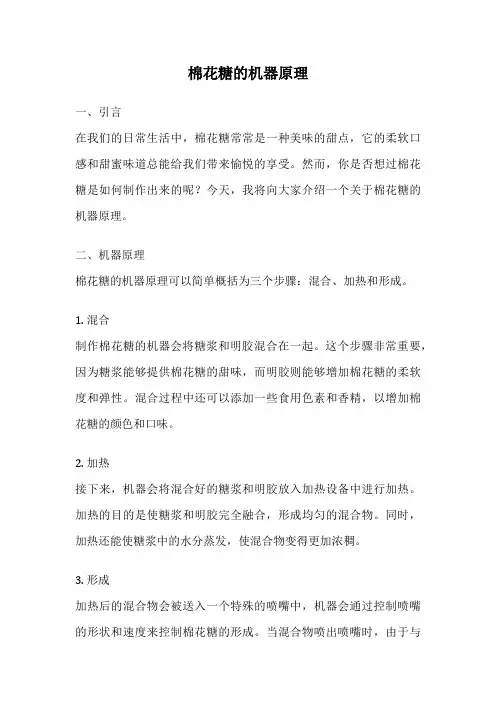 棉花糖的机器原理

一、引言

在我们的日常生活中，棉花糖常常是一种美味的甜点，它的柔软口感和甜蜜味道总能给我们带来愉悦的享受。然而，你是否想过棉花糖是如何制作出来的呢？今天，我将向大家介绍一个关于棉花糖的机器原理。

二、机器原理

棉花糖的机器原理可以简单概括为三个步骤：混合、加热和形成。

1. 混合

制作棉花糖的机器会将糖浆和明胶混合在一起。这个步骤非常重要，因为糖浆能够提供棉花糖的甜味，而明胶则能够增加棉花糖的柔软度和弹性。混合过程中还可以添加一些食用色素和香精，以增加棉花糖的颜色和口味。

2. 加热

接下来，机器会将混合好的糖浆和明胶放入加热设备中进行加热。加热的目的是使糖浆和明胶完全融合，形成均匀的混合物。同时，加热还能使糖浆中的水分蒸发，使混合物变得更加浓稠。

3. 形成

加热后的混合物会被送入一个特殊的喷嘴中，机器会通过控制喷嘴的形状和速度来控制棉花糖的形成。当混合物喷出喷嘴时，由于与